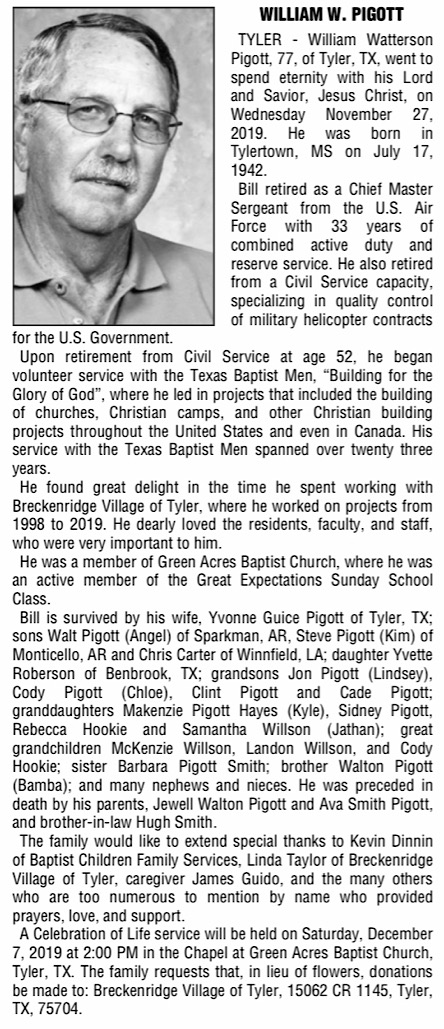 WILLIAM W. PIGOTT

TYLER - William Watterson Pigott, 77, of Tyler, TX, went to spend eternity with his Lord and Savior, Jesus Christ, on Wednesday November 27, 2019. He was born in Tylertown, MS on July 17, 1942.

Bill retired as a Chief Master Sergeant from the U.S. Air Force with 33 years of combined active duty and reserve service. He also retired from a Civil Service capacity, specializing in quality control of military helicopter contracts for the U.S. Government.

Upon retirement from Civil Service at age 52, he began volunteer service with the Texas Baptist Men, "Building for the Glory of God", where he led in projects that included the building of churches, Christian camps, and other Christian building projects throughout the United States and even in Canada. His service with the Texas Baptist Men spanned over twenty three years.

He found great delight in the time he spent working with Breckenridge Village of Tyler, where he worked on projects from 1998 to 2019. He dearly loved the residents, faculty, and staff, who were very important to him.

He was a member of Green Acres Baptist Church, where he was an active member of the Great Expectations Sunday School Class.

Bill is survived by his wife, Yvonne Guice Pigott of Tyler, TX; sons Walt Pigott (Angel) of Sparkman, AR, Steve Pigott (Kim) of Monticello, AR and Chris Carter of Winnfield, LA; daughter Yvette Roberson of Benbrook, TX; grandsons Jon Pigott (Lindsey), Cody Pigott (Chloe), Clint Pigott and Cade Pigott; granddaughters Makenzie Pigott Hayes (Kyle), Sidney Pigott, Rebecca Hookie and Samantha Willson (Jathan); great grandchildren McKenzie Willson, Landon Willson, and Cody Hookie; sister Barbara Pigott Smith; brother Walton Pigott (Bamba); and many nephews and nieces. He was preceded in death by his parents, Jewell Walton Pigott and Ava Smith Pigott, and brother-in-law Hugh Smith.

The family would like to extend special thanks to Kevin Dinnin of Baptist Children Family Services, Linda Taylor of Breckenridge Village of Tyler, caregiver James Guido, and the many others who are too numerous to mention by name who provided prayers, love, and support.

A Celebration of Life service will be held on Saturday, December 7, 2019 at 2:00 PM in the Chapel at Green Acres Baptist Church, Tyler, TX. The family requests that, in lieu of flowers, donations be made to: Breckenridge Village of Tyler, 15062 CR 1145, Tyler, TX, 75704.